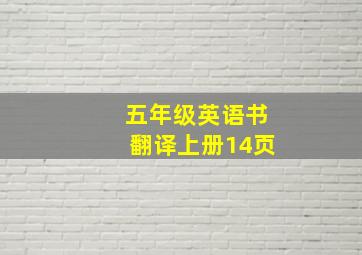 五年级英语书
翻译上册14页